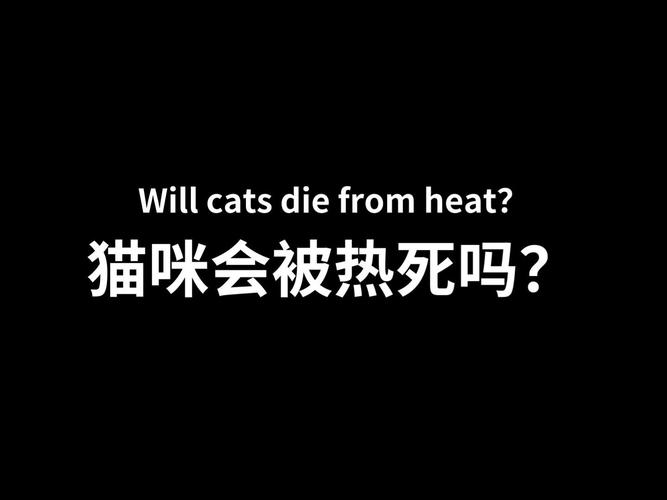 Will cats die from heat?
猫咪会被热死吗？